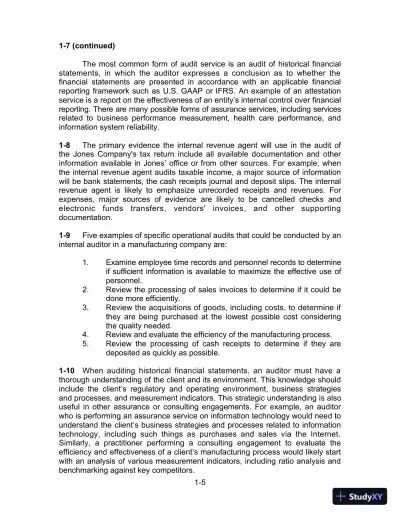 1-7 (continued)

The most common form of audit service is an audit of historical financial statements, in which the auditor expresses a conclusion as to whether the financial statements are presented in accordance with an applicable financial reporting framework such as U.S. GAAP or IFRS. An example of an attestation service is a report on the effectiveness of an entity's internal control over financial reporting. There are many possible forms of assurance services, including services related to business performance measurement, health care performance, and information system reliability.

1-8 The primary evidence the internal revenue agent will use in the audit of the Jones Company's tax return include all available documentation and other information available in Jones' office or from other sources. For example, when the internal revenue agent audits taxable income, a major source of information will be bank statements, the cash receipts journal and deposit slips. The internal revenue agent is likely to emphasize unrecorded receipts and revenues. For expenses, major sources of evidence are likely to be cancelled checks and electronic funds transfers, vendors' invoices, and other supporting documentation.

1-9 Five examples of specific operational audits that could be conducted by an internal auditor in a manufacturing company are:

1. Examine employee time records and personnel records to determine if sufficient information is available to maximize the effective use of personnel.
2. Review the processing of sales invoices to determine if it could be done more efficiently.
3. Review the acquisitions of goods, including costs, to determine if they are being purchased at the lowest possible cost considering the quality needed.
4. Review and evaluate the efficiency of the manufacturing process.
5. Review the processing of cash receipts to determine if they are deposited as quickly as possible.

1-10 When auditing historical financial statements, an auditor must have a thorough understanding of the client and its environment. This knowledge should include the client's regulatory and operating environment, business strategies and processes, and measurement indicators. This strategic understanding is also useful in other assurance or consulting engagements. For example, an auditor who is performing an assurance service on information technology would need to understand the client's business strategies and processes related to information technology, including such things as purchases and sales via the Internet. Similarly, a practitioner performing a consulting engagement to evaluate the efficiency and effectiveness of a client's manufacturing process would likely start with an analysis of various measurement indicators, including ratio analysis and benchmarking against key competitors.

1-5

StudyXY